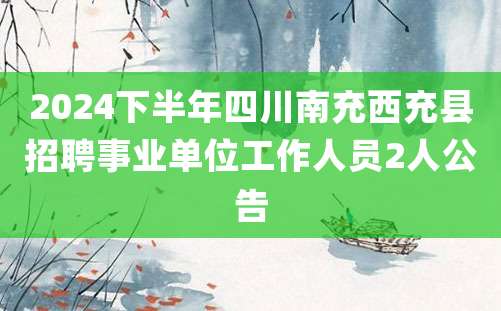 2024下半年四川南充西充县招聘事业单位工作人员2人公告